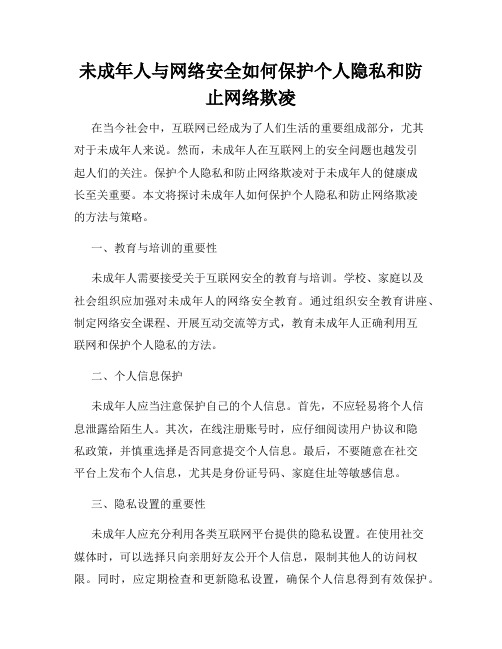 未成年人与网络安全如何保护个人隐私和防止网络欺凌

在当今社会中，互联网已经成为了人们生活的重要组成部分，尤其对于未成年人来说。然而，未成年人在互联网上的安全问题也越发引起人们的关注。保护个人隐私和防止网络欺凌对于未成年人的健康成长至关重要。本文将探讨未成年人如何保护个人隐私和防止网络欺凌的方法与策略。

一、教育与培训的重要性

未成年人需要接受关于互联网安全的教育与培训。学校、家庭以及社会组织应加强对未成年人的网络安全教育。通过组织安全教育讲座、制定网络安全课程、开展互动交流等方式，教育未成年人正确利用互联网和保护个人隐私的方法。

二、个人信息保护

未成年人应当注意保护自己的个人信息。首先，不应轻易将个人信息泄露给陌生人。其次，在线注册账号时，应仔细阅读用户协议和隐私政策，并慎重选择是否同意提交个人信息。最后，不要随意在社交平台上发布个人信息，尤其是身份证号码、家庭住址等敏感信息。

三、隐私设置的重要性

未成年人应充分利用各类互联网平台提供的隐私设置。在使用社交媒体时，可以选择只向亲朋好友公开个人信息，限制其他人的访问权限。同时，应定期检查和更新隐私设置，确保个人信息得到有效保护。